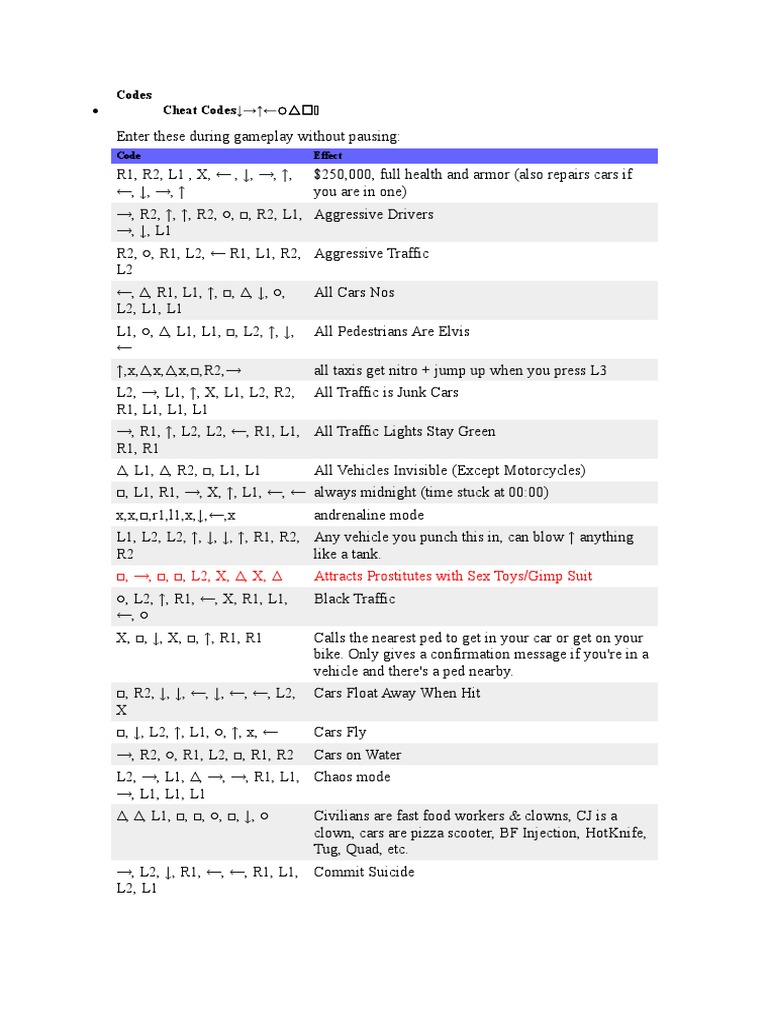 Codes

• Cheat Codes↓→↑←○△□▯

Enter these during gameplay without pausing:

| Code | Effect |
|---|---|
| R1, R2, L1 , X, ←, ↓, →, ↑, ←, ↓, →, ↑ | $250,000, full health and armor (also repairs cars if you are in one) |
| →, R2, ↑, ↑, R2, ○, □, R2, L1, →, ↓, L1 | Aggressive Drivers |
| R2, ○, R1, L2, ← R1, L1, R2, L2 | Aggressive Traffic |
| ←, △ R1, L1, ↑, □, △ ↓, ○, L2, L1, L1 | All Cars Nos |
| L1, ○, △ L1, L1, □, L2, ↑, ↓, ← | All Pedestrians Are Elvis |
| ↑,x,△x,△x,□,R2,→ | all taxis get nitro + jump up when you press L3 |
| L2, →, L1, ↑, X, L1, L2, R2, R1, L1, L1, L1 | All Traffic is Junk Cars |
| →, R1, ↑, L2, L2, ←, R1, L1, R1, R1 | All Traffic Lights Stay Green |
| △ L1, △ R2, □, L1, L1 | All Vehicles Invisible (Except Motorcycles) |
| □, L1, R1, →, X, ↑, L1, ←, ← | always midnight (time stuck at 00:00) |
| x,x,□,r1,l1,x,↓,←,x | andrenaline mode |
| L1, L2, L2, ↑, ↓, ↓, ↑, R1, R2, R2 | Any vehicle you punch this in, can blow ↑ anything like a tank. |
| □, →, □, □, L2, X, △ X, △ | Attracts Prostitutes with Sex Toys/Gimp Suit |
| ○, L2, ↑, R1, ←, X, R1, L1, ←, ○ | Black Traffic |
| X, □, ↓, X, □, ↑, R1, R1 | Calls the nearest ped to get in your car or get on your bike. Only gives a confirmation message if you're in a vehicle and there's a ped nearby. |
| □, R2, ↓, ↓, ←, ↓, ←, ←, L2, X | Cars Float Away When Hit |
| □, ↓, L2, ↑, L1, ○, ↑, x, ← | Cars Fly |
| →, R2, ○, R1, L2, □, R1, R2 | Cars on Water |
| L2, →, L1, △ →, →, R1, L1, →, L1, L1, L1 | Chaos mode |
| △ △ L1, □, □, ○, □, ↓, ○ | Civilians are fast food workers & clowns, CJ is a clown, cars are pizza scooter, BF Injection, HotKnife, Tug, Quad, etc. |
| →, L2, ↓, R1, ←, ←, R1, L1, L2, L1 | Commit Suicide |